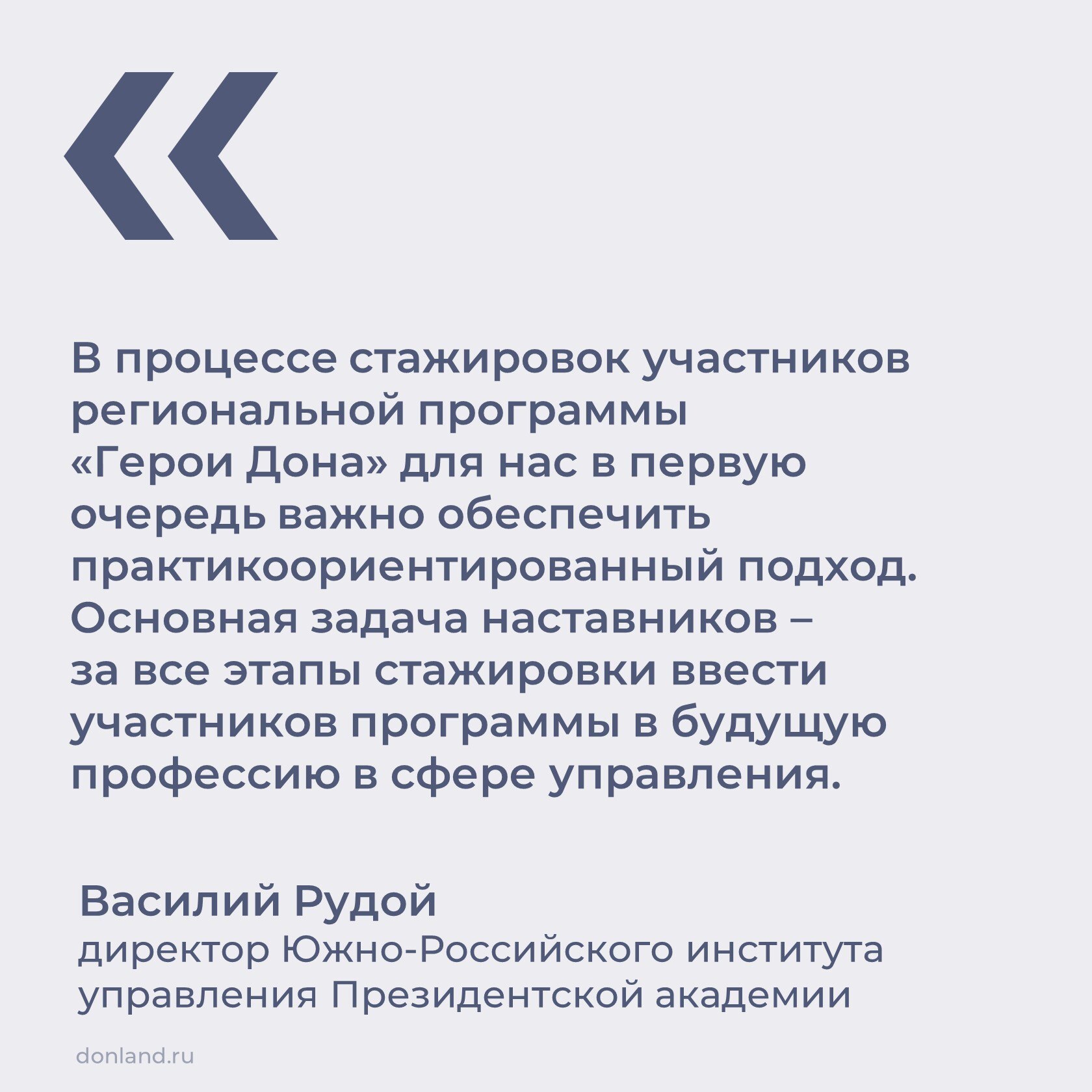 «

В процессе стажировок участников региональной программы «Герои Дона» для нас в первую очередь важно обеспечить практикоориентированный подход. Основная задача наставников – за все этапы стажировки ввести участников программы в будущую профессию в сфере управления.

Василий Рудой
директор Южно-Российского института управления Президентской академии

donland.ru